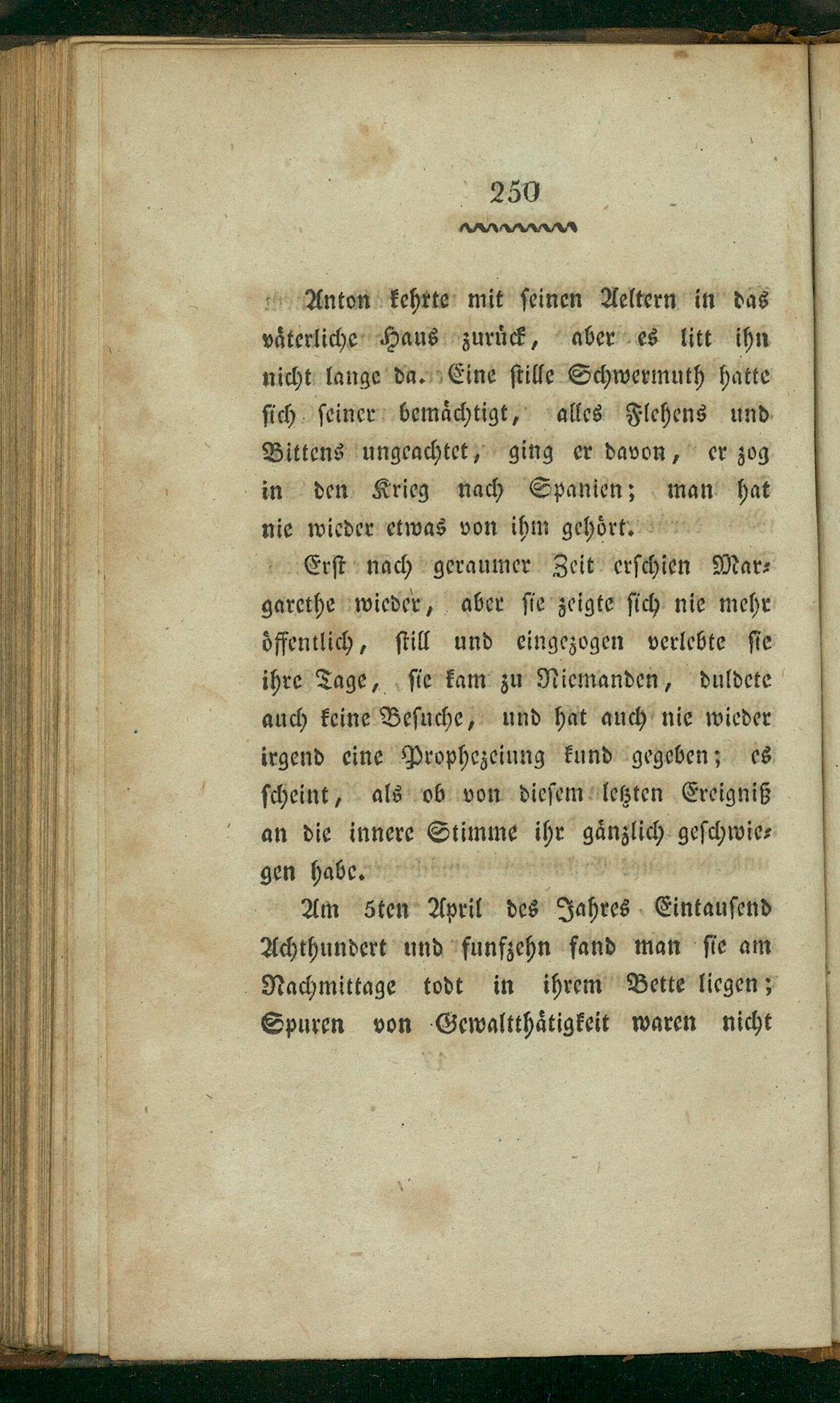 250

Anton kehrte mit seinen Aeltern in das väterliche Haus zurück, aber es litt ihn nicht lange da. Eine stille Schwermuth hatte sich seiner bemächtigt, alles Flehens und Bittens ungeachtet, ging er davon, er zog in den Krieg nach Spanien; man hat nie wieder etwas von ihm gehört.

Erst nach geraumer Zeit erschien Margarethe wieder, aber sie zeigte sich nie mehr öffentlich, still und eingezogen verlebte sie ihre Tage, sie kam zu Niemanden, duldete auch keine Besuche, und hat auch nie wieder irgend eine Prophezeiung kund gegeben; es scheint, als ob von diesem letzten Ereigniß an die innere Stimme ihr gänzlich geschwiegen habe.

Am 5ten April des Jahres Eintausend Achthundert und funfzehn fand man sie am Nachmittage todt in ihrem Bette liegen; Spuren von Gewaltthätigkeit waren nicht